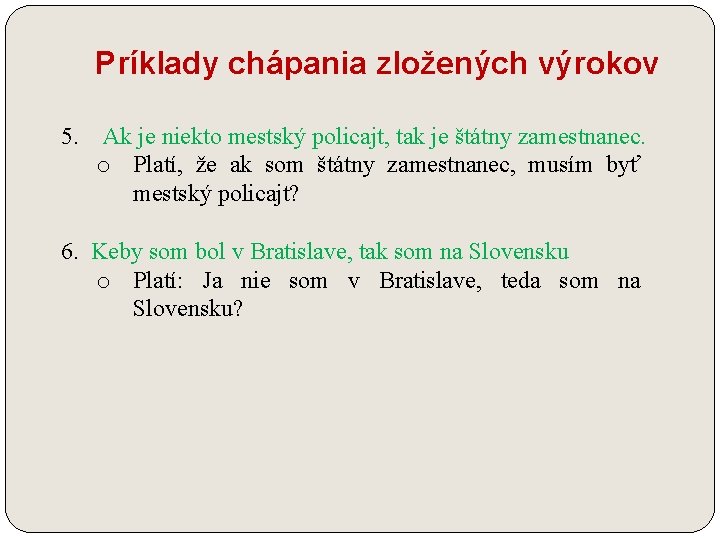 Príklady chápania zložených výrokov

5. Ak je niekto mestský policajt, tak je štátny zamestnanec.
o Platí, že ak som štátny zamestnanec, musím byť mestský policajt?

6. Keby som bol v Bratislave, tak som na Slovensku
o Platí: Ja nie som v Bratislave, teda som na Slovensku?